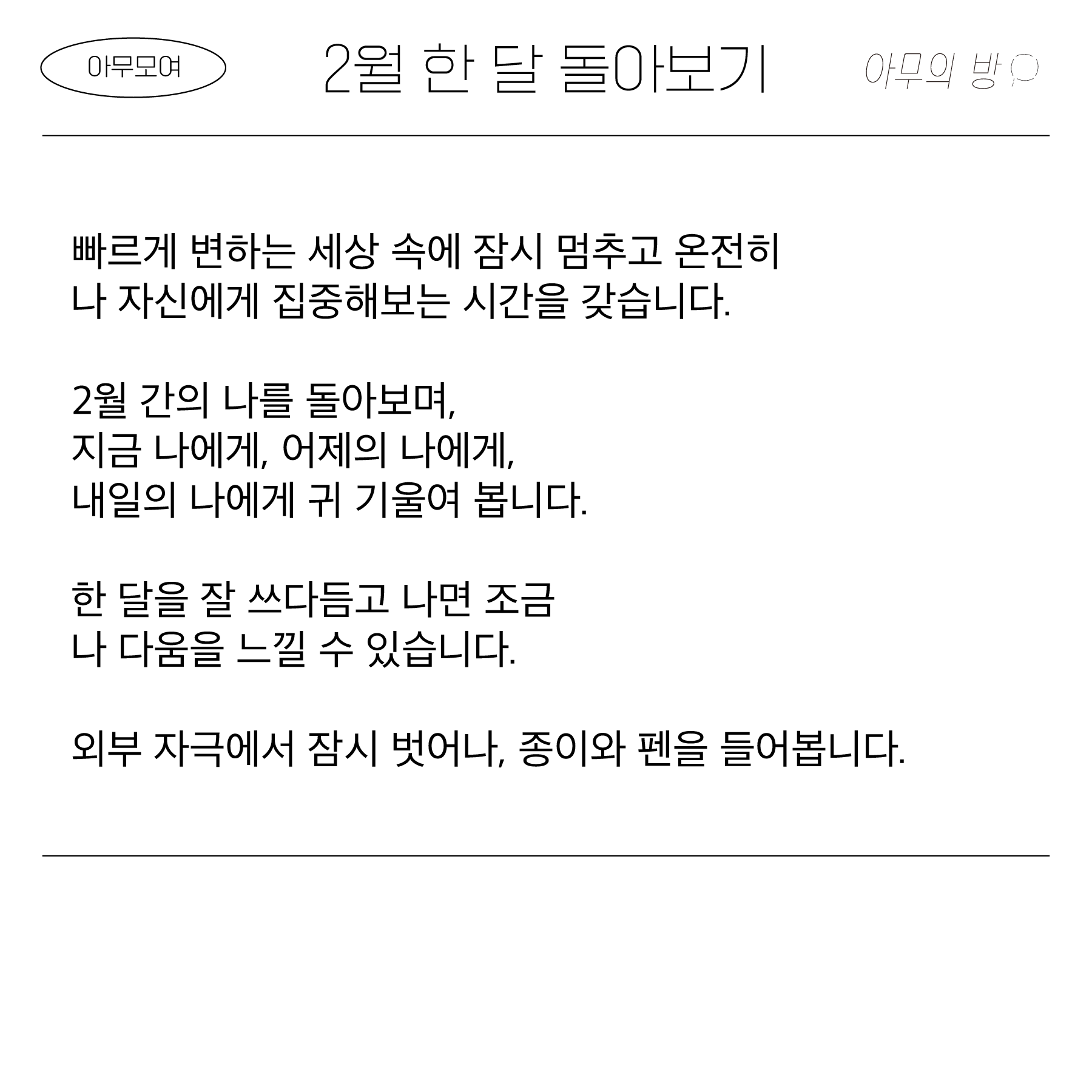 아무모여

2월 한 달 돌아보기

아무의 방

빠르게 변하는 세상 속에 잠시 멈추고 온전히
나 자신에게 집중해보는 시간을 갖습니다.

2월 간의 나를 돌아보며,
지금 나에게, 어제의 나에게,
내일의 나에게 귀 기울여 봅니다.

한 달을 잘 쓰다듬고 나면 조금
나 다움을 느낄 수 있습니다.

외부 자극에서 잠시 벗어나, 종이와 펜을 들어봅니다.